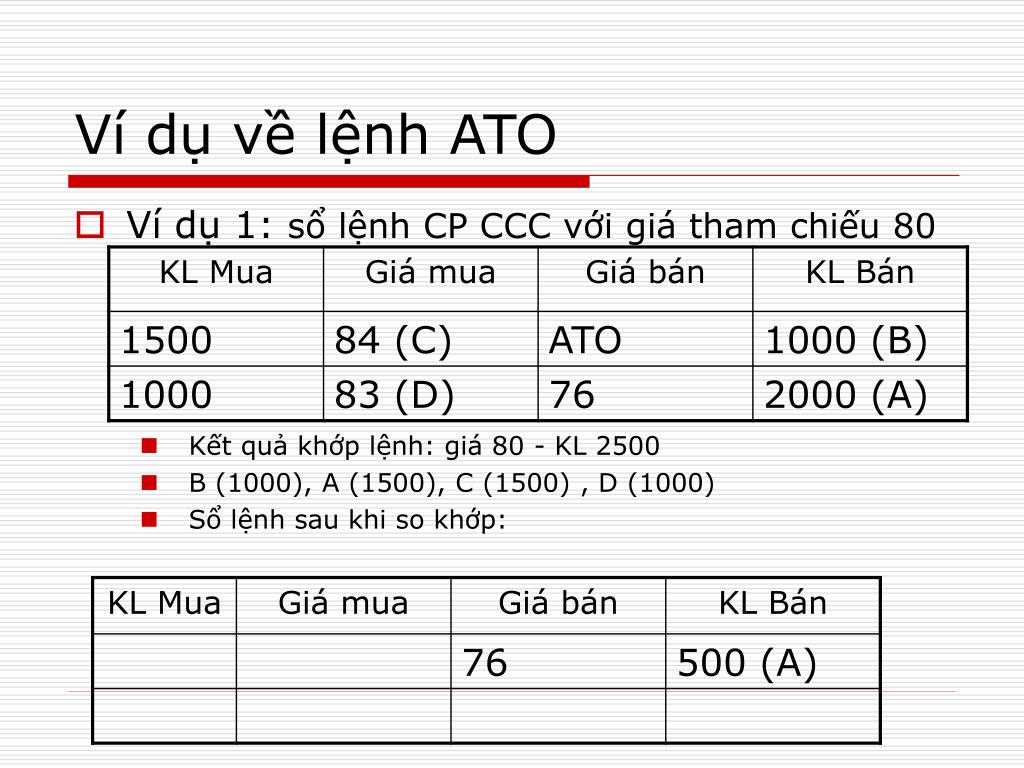 Ví dụ về lệnh ATO

Ví dụ 1: sổ lệnh CP CCC với giá tham chiếu 80

| KL Mua | Giá mua | Giá bán | KL Bán |
|---|---|---|---|
| 1500 | 84 (C) | ATO | 1000 (B) |
| 1000 | 83 (D) | 76 | 2000 (A) |

Kết quả khớp lệnh: giá 80 - KL 2500

B (1000), A (1500), C (1500) , D (1000)

Sổ lệnh sau khi so khớp:

| KL Mua | Giá mua | Giá bán | KL Bán |
|---|---|---|---|
| | | 76 | 500 (A) |
| | | | |